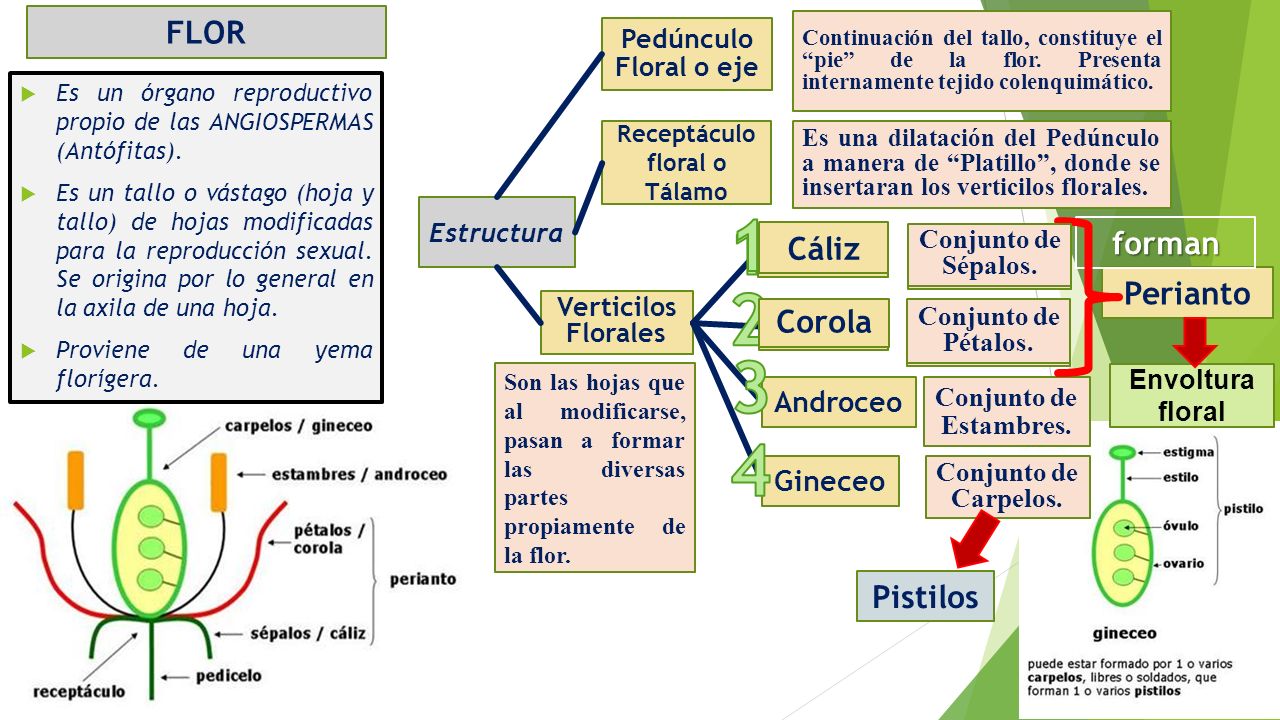 FLOR

Es un órgano reproductivo propio de las ANGIOSPERMAS (Antófitas).

Es un tallo o vástago (hoja y tallo) de hojas modificadas para la reproducción sexual. Se origina por lo general en la axila de una hoja.

Proviene de una yema florígera.

carpelos / gineceo
estambres / androceo
pétalos / corola
perianto
sépalos / cáliz
pedicelo
receptáculo

Estructura

Pedúnculo Floral o eje

Continuación del tallo, constituye el "pie" de la flor. Presenta internamente tejido colenquimático.

Receptáculo floral o Tálamo

Es una dilatación del Pedúnculo a manera de "Platillo", donde se insertaran los verticilos florales.

Verticilos Florales

Son las hojas que al modificarse, pasan a formar las diversas partes propiamente de la flor.

1 Cáliz
Conjunto de Sépalos.

2 Corola
Conjunto de Pétalos.

3 Androceo
Conjunto de Estambres.

4 Gineceo
Conjunto de Carpelos.

forman
Perianto
Envoltura floral

Pistilos

estigma
estilo
óvulo
ovario
pistilo
gineceo
puede estar formado por 1 o varios carpelos, libres o soldados, que forman 1 o varios pistilos